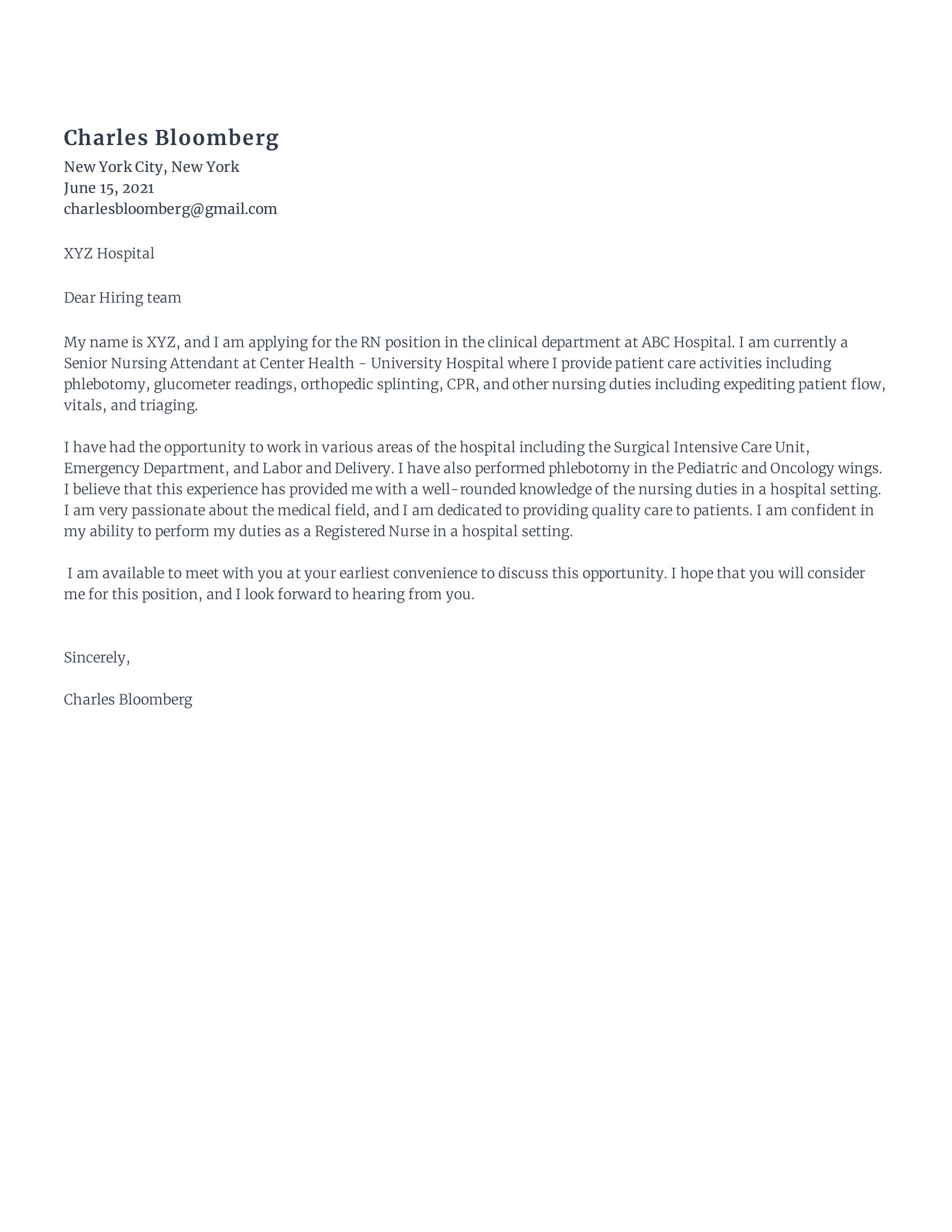 Charles Bloomberg
New York City, New York
June 15, 2021
charlesbloomberg@gmail.com

XYZ Hospital

Dear Hiring team

My name is XYZ, and I am applying for the RN position in the clinical department at ABC Hospital. I am currently a Senior Nursing Attendant at Center Health - University Hospital where I provide patient care activities including phlebotomy, glucometer readings, orthopedic splinting, CPR, and other nursing duties including expediting patient flow, vitals, and triaging.

I have had the opportunity to work in various areas of the hospital including the Surgical Intensive Care Unit, Emergency Department, and Labor and Delivery. I have also performed phlebotomy in the Pediatric and Oncology wings. I believe that this experience has provided me with a well-rounded knowledge of the nursing duties in a hospital setting. I am very passionate about the medical field, and I am dedicated to providing quality care to patients. I am confident in my ability to perform my duties as a Registered Nurse in a hospital setting.

I am available to meet with you at your earliest convenience to discuss this opportunity. I hope that you will consider me for this position, and I look forward to hearing from you.

Sincerely,

Charles Bloomberg